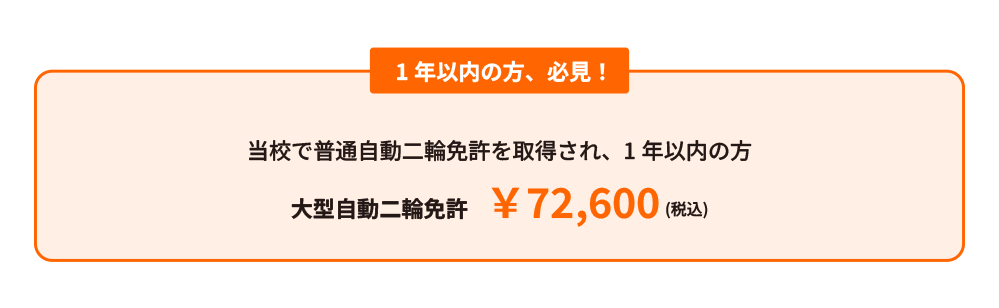 １年以内の方、必見！

当校で普通自動二輪免許を取得され、１年以内の方

大型自動二輪免許　￥72,600 (税込)